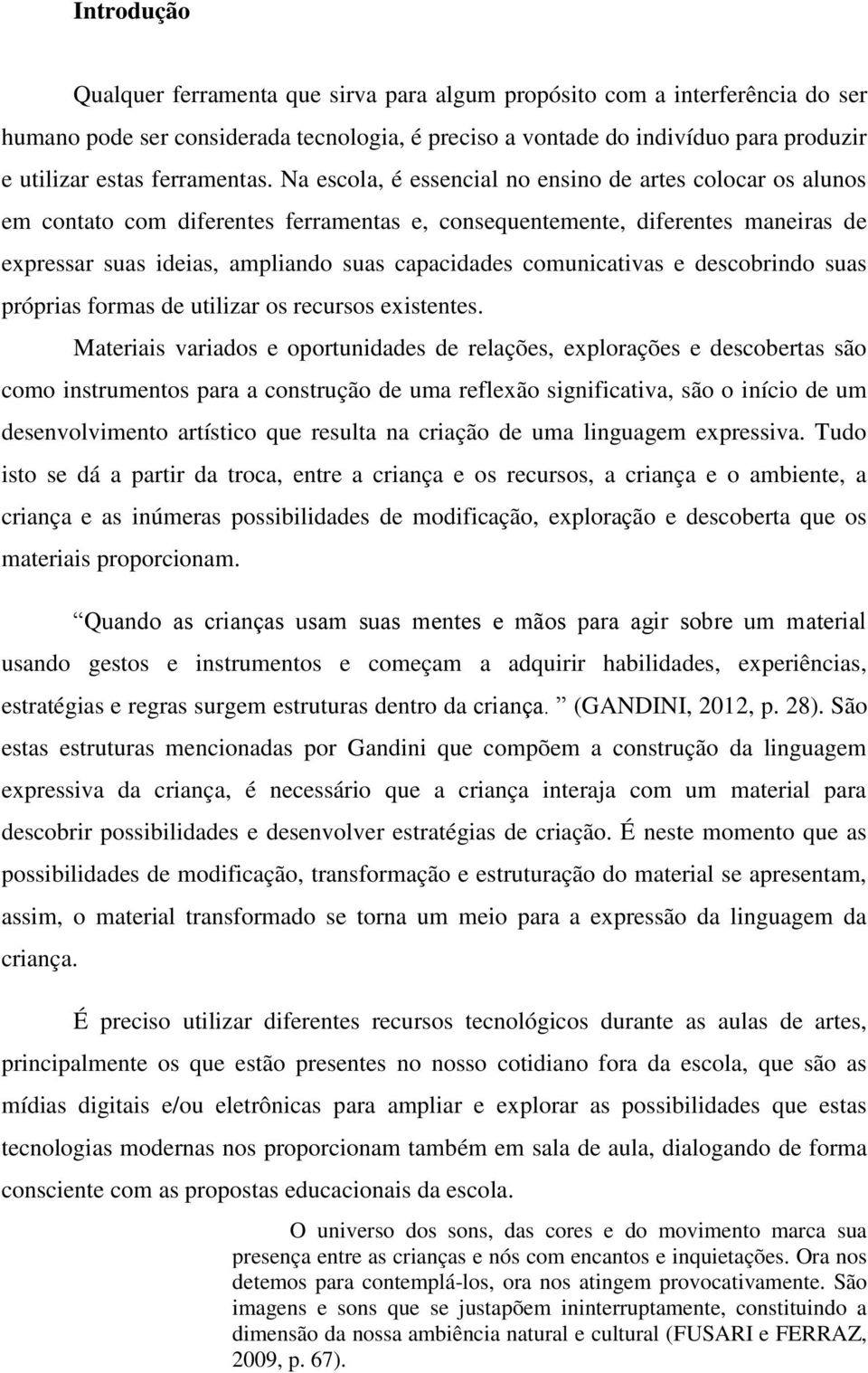 Introdução

Qualquer ferramenta que sirva para algum propósito com a interferência do ser humano pode ser considerada tecnologia, é preciso a vontade do indivíduo para produzir e utilizar estas ferramentas. Na escola, é essencial no ensino de artes colocar os alunos em contato com diferentes ferramentas e, consequentemente, diferentes maneiras de expressar suas ideias, ampliando suas capacidades comunicativas e descobrindo suas próprias formas de utilizar os recursos existentes.

Materiais variados e oportunidades de relações, explorações e descobertas são como instrumentos para a construção de uma reflexão significativa, são o início de um desenvolvimento artístico que resulta na criação de uma linguagem expressiva. Tudo isto se dá a partir da troca, entre a criança e os recursos, a criança e o ambiente, a criança e as inúmeras possibilidades de modificação, exploração e descoberta que os materiais proporcionam.

Quando as crianças usam suas mentes e mãos para agir sobre um material usando gestos e instrumentos e começam a adquirir habilidades, experiências, estratégias e regras surgem estruturas dentro da criança. (GANDINI, 2012, p. 28). São estas estruturas mencionadas por Gandini que compõem a construção da linguagem expressiva da criança, é necessário que a criança interaja com um material para descobrir possibilidades e desenvolver estratégias de criação. É neste momento que as possibilidades de modificação, transformação e estruturação do material se apresentam, assim, o material transformado se torna um meio para a expressão da linguagem da criança.

É preciso utilizar diferentes recursos tecnológicos durante as aulas de artes, principalmente os que estão presentes no nosso cotidiano fora da escola, que são as mídias digitais e/ou eletrônicas para ampliar e explorar as possibilidades que estas tecnologias modernas nos proporcionam também em sala de aula, dialogando de forma consciente com as propostas educacionais da escola.

O universo dos sons, das cores e do movimento marca sua presença entre as crianças e nós com encantos e inquietações. Ora nos detemos para contemplá-los, ora nos atingem provocativamente. São imagens e sons que se justapõem ininterruptamente, constituindo a dimensão da nossa ambiência natural e cultural (FUSARI e FERRAZ, 2009, p. 67).